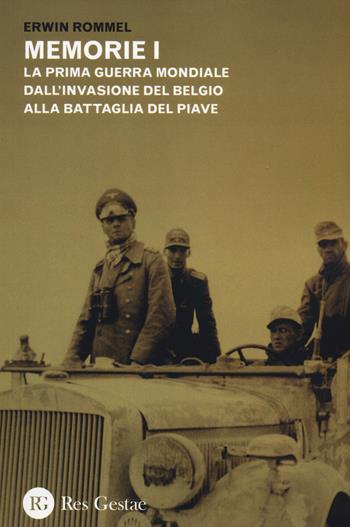 ERWIN ROMMEL
MEMORIE I
LA PRIMA GUERRA MONDIALE
DALL'INVASIONE DEL BELGIO
ALLA BATTAGLIA DEL PIAVE

RG Res Gestae